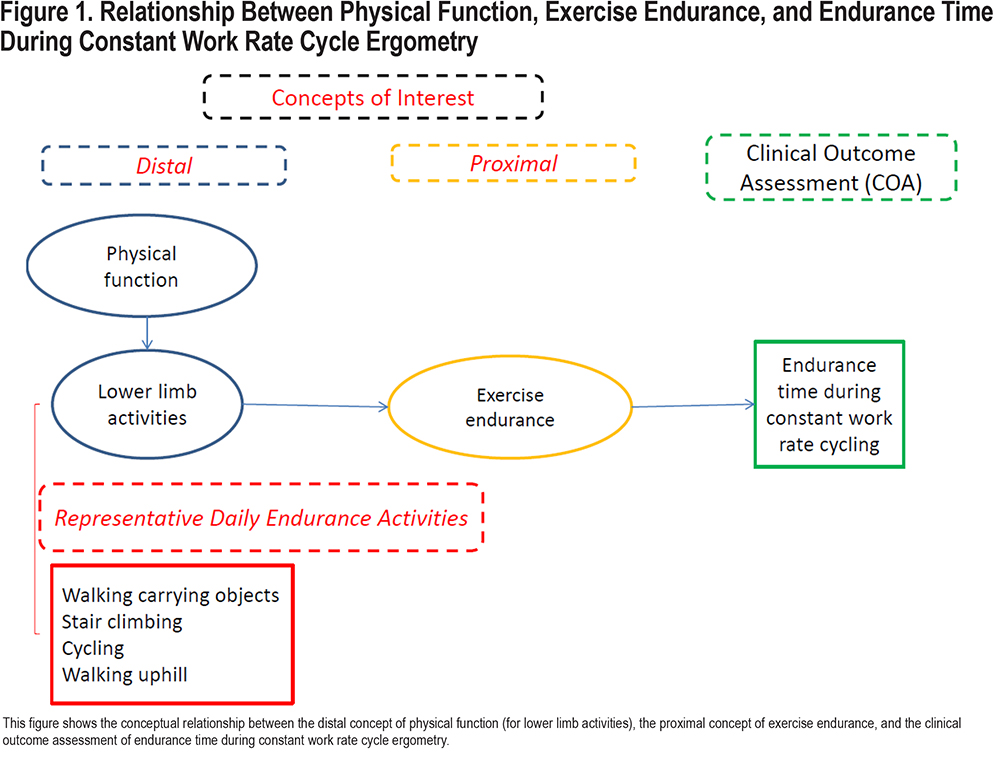 Figure 1. Relationship Between Physical Function, Exercise Endurance, and Endurance Time During Constant Work Rate Cycle Ergometry

Concepts of Interest

Distal

Proximal

Clinical Outcome Assessment (COA)

Physical function

Lower limb activities

Exercise endurance

Endurance time during constant work rate cycling

Representative Daily Endurance Activities

Walking carrying objects
Stair climbing
Cycling
Walking uphill

This figure shows the conceptual relationship between the distal concept of physical function (for lower limb activities), the proximal concept of exercise endurance, and the clinical outcome assessment of endurance time during constant work rate cycle ergometry.